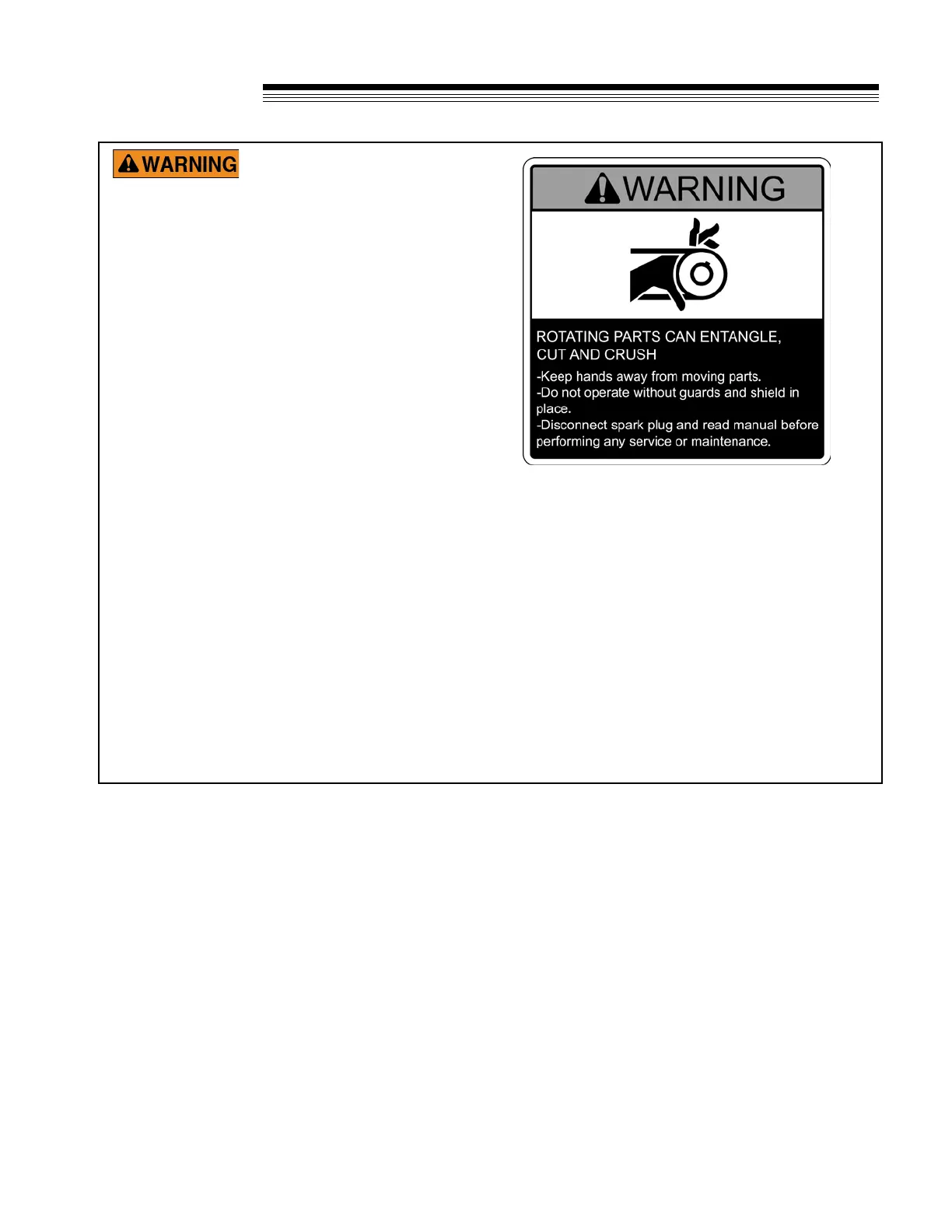 WARNING

WARNING

ROTATING PARTS CAN ENTANGLE, CUT AND CRUSH

-Keep hands away from moving parts.
-Do not operate without guards and shield in place.
-Disconnect spark plug and read manual before performing any service or maintenance.